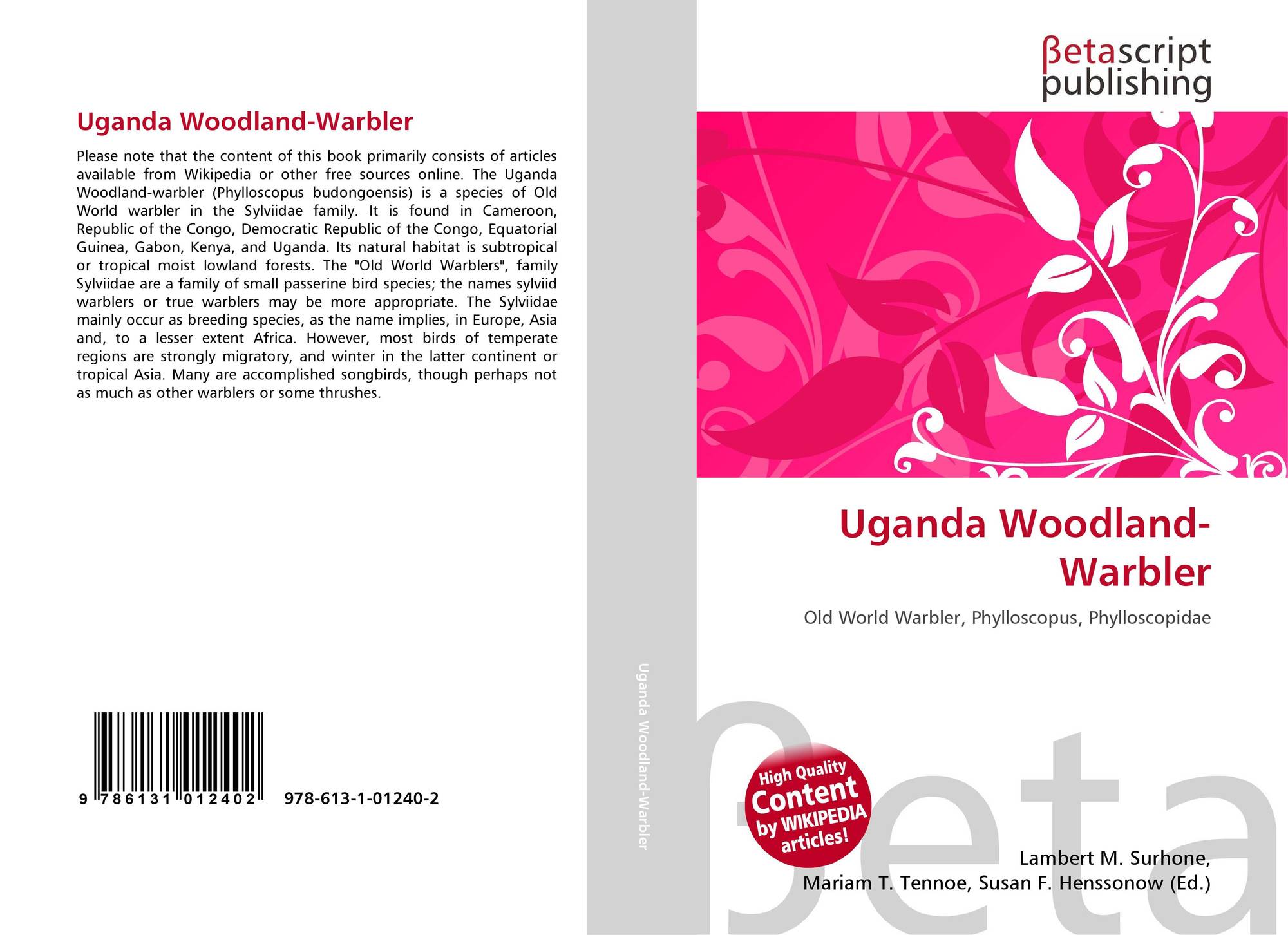 Uganda Woodland-Warbler

Please note that the content of this book primarily consists of articles available from Wikipedia or other free sources online. The Uganda Woodland-warbler (Phylloscopus budongoensis) is a species of Old World warbler in the Sylviidae family. It is found in Cameroon, Republic of the Congo, Democratic Republic of the Congo, Equatorial Guinea, Gabon, Kenya, and Uganda. Its natural habitat is subtropical or tropical moist lowland forests. The "Old World Warblers", family Sylviidae are a family of small passerine bird species; the names sylviid warblers or true warblers may be more appropriate. The Sylviidae mainly occur as breeding species, as the name implies, in Europe, Asia and, to a lesser extent Africa. However, most birds of temperate regions are strongly migratory, and winter in the latter continent or tropical Asia. Many are accomplished songbirds, though perhaps not as much as other warblers or some thrushes.

9 786131 012402

978-613-1-01240-2

Uganda Woodland-Warbler

βetascript publishing

Uganda Woodland-Warbler

Old World Warbler, Phylloscopus, Phylloscopidae

High Quality Content by WIKIPEDIA articles!

βeta

Lambert M. Surhone,
Mariam T. Tennoe, Susan F. Henssonow (Ed.)